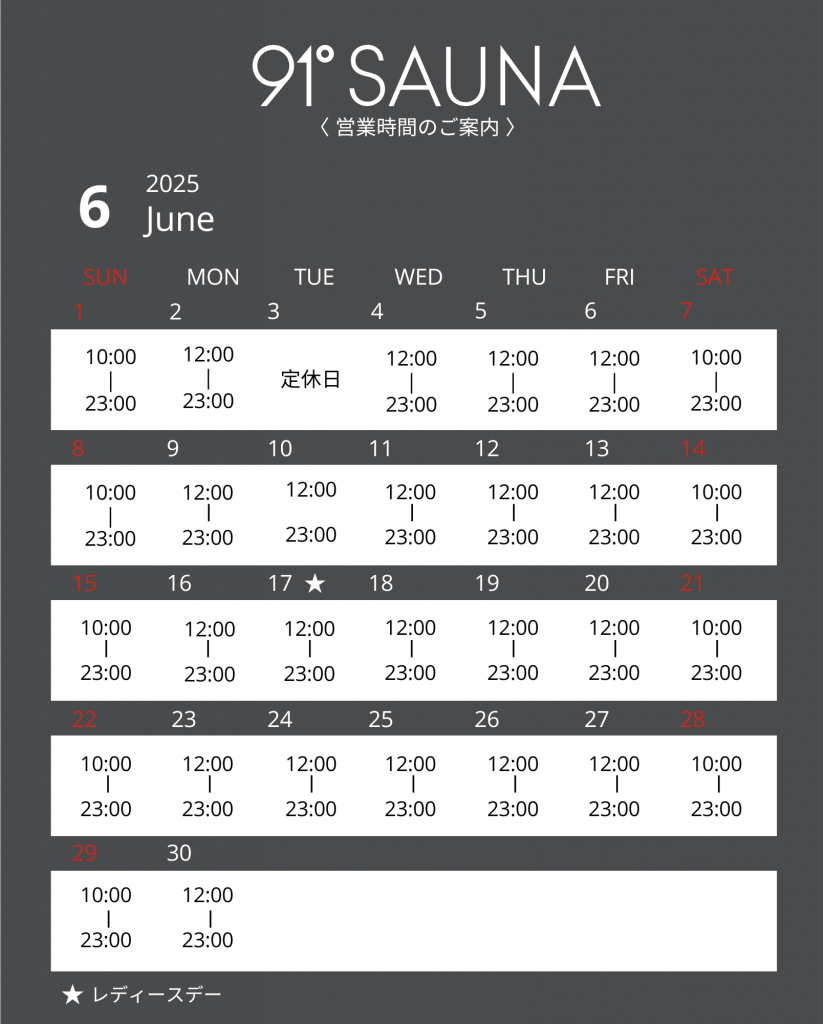 91° SAUNA
〈 営業時間のご案内 〉

6 2025 June

| SUN | MON | TUE | WED | THU | FRI | SAT |
|---|---|---|---|---|---|---|
| 1 | 2 | 3 | 4 | 5 | 6 | 7 |
| 10:00 \| 23:00 | 12:00 \| 23:00 | 定休日 | 12:00 \| 23:00 | 12:00 \| 23:00 | 12:00 \| 23:00 | 10:00 \| 23:00 |
| 8 | 9 | 10 | 11 | 12 | 13 | 14 |
| 10:00 \| 23:00 | 12:00 \| 23:00 | 12:00 23:00 | 12:00 \| 23:00 | 12:00 \| 23:00 | 12:00 \| 23:00 | 10:00 \| 23:00 |
| 15 | 16 | 17 ★ | 18 | 19 | 20 | 21 |
| 10:00 \| 23:00 | 12:00 \| 23:00 | 12:00 \| 23:00 | 12:00 \| 23:00 | 12:00 \| 23:00 | 12:00 \| 23:00 | 10:00 \| 23:00 |
| 22 | 23 | 24 | 25 | 26 | 27 | 28 |
| 10:00 \| 23:00 | 12:00 \| 23:00 | 12:00 \| 23:00 | 12:00 \| 23:00 | 12:00 \| 23:00 | 12:00 \| 23:00 | 10:00 \| 23:00 |
| 29 | 30 | | | | | |
| 10:00 \| 23:00 | 12:00 \| 23:00 | | | | | |

★ レディースデー